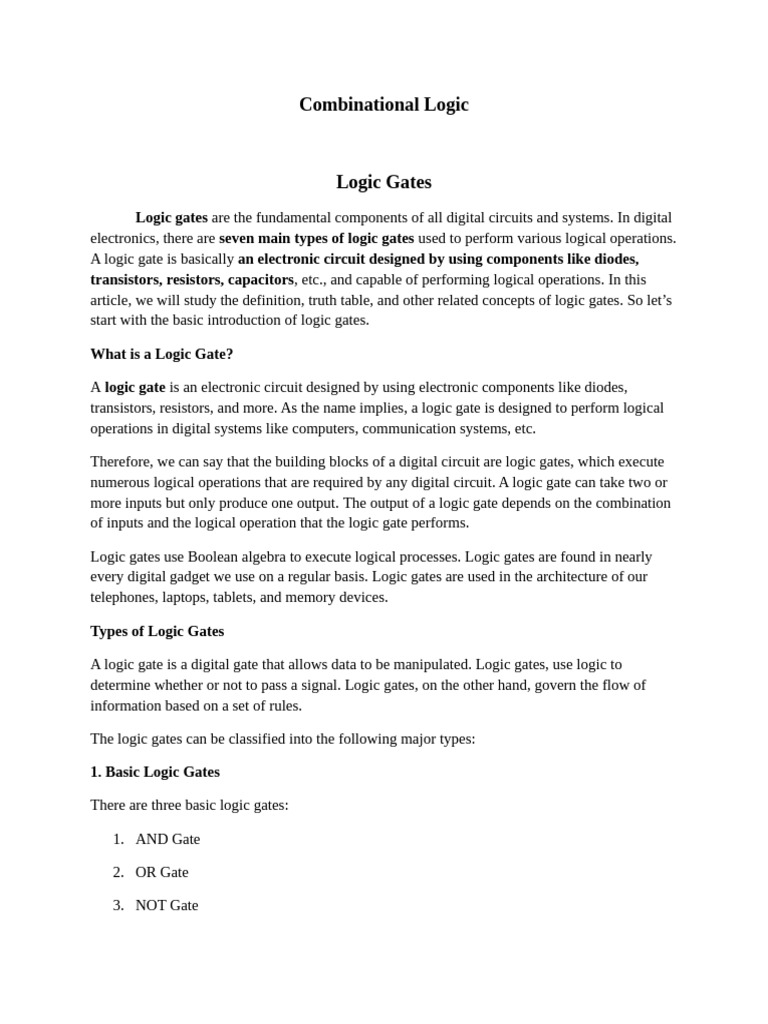 Combinational Logic

Logic Gates

Logic gates are the fundamental components of all digital circuits and systems. In digital electronics, there are seven main types of logic gates used to perform various logical operations. A logic gate is basically an electronic circuit designed by using components like diodes, transistors, resistors, capacitors, etc., and capable of performing logical operations. In this article, we will study the definition, truth table, and other related concepts of logic gates. So let's start with the basic introduction of logic gates.

What is a Logic Gate?

A logic gate is an electronic circuit designed by using electronic components like diodes, transistors, resistors, and more. As the name implies, a logic gate is designed to perform logical operations in digital systems like computers, communication systems, etc.

Therefore, we can say that the building blocks of a digital circuit are logic gates, which execute numerous logical operations that are required by any digital circuit. A logic gate can take two or more inputs but only produce one output. The output of a logic gate depends on the combination of inputs and the logical operation that the logic gate performs.

Logic gates use Boolean algebra to execute logical processes. Logic gates are found in nearly every digital gadget we use on a regular basis. Logic gates are used in the architecture of our telephones, laptops, tablets, and memory devices.

Types of Logic Gates

A logic gate is a digital gate that allows data to be manipulated. Logic gates, use logic to determine whether or not to pass a signal. Logic gates, on the other hand, govern the flow of information based on a set of rules.

The logic gates can be classified into the following major types:

1. Basic Logic Gates

There are three basic logic gates:

1. AND Gate

2. OR Gate

3. NOT Gate